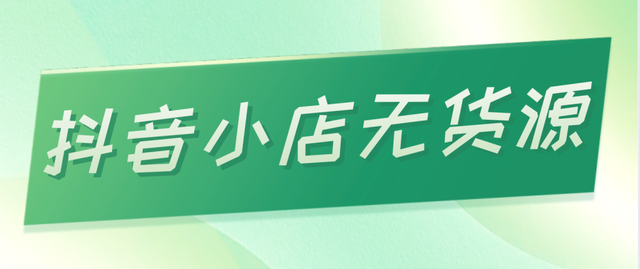 抖音小店无货源